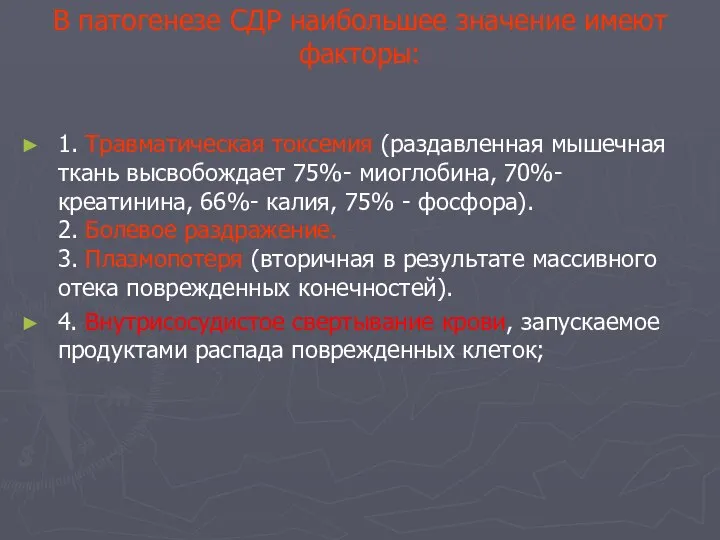 В патогенезе СДР наибольшее значение имеют факторы:

► 1. Травматическая токсемия (раздавленная мышечная ткань высвобождает 75%- миоглобина, 70%- креатинина, 66%- калия, 75% - фосфора).
2. Болевое раздражение.
3. Плазмопотеря (вторичная в результате массивного отека поврежденных конечностей).

► 4. Внутрисосудистое свертывание крови, запускаемое продуктами распада поврежденных клеток;